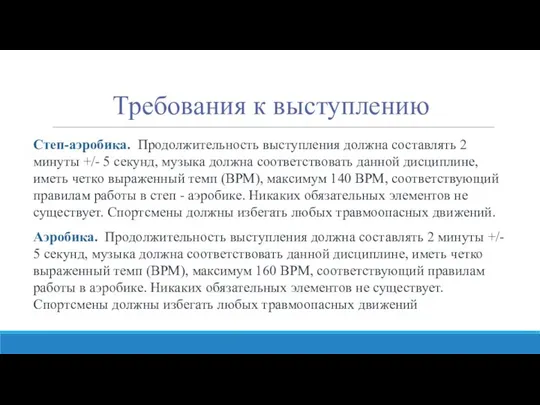 Требования к выступлению

Степ-аэробика. Продолжительность выступления должна составлять 2 минуты +/- 5 секунд, музыка должна соответствовать данной дисциплине, иметь четко выраженный темп (BPM), максимум 140 BPM, соответствующий правилам работы в степ - аэробике. Никаких обязательных элементов не существует. Спортсмены должны избегать любых травмоопасных движений.

Аэробика. Продолжительность выступления должна составлять 2 минуты +/- 5 секунд, музыка должна соответствовать данной дисциплине, иметь четко выраженный темп (BPM), максимум 160 BPM, соответствующий правилам работы в аэробике. Никаких обязательных элементов не существует. Спортсмены должны избегать любых травмоопасных движений